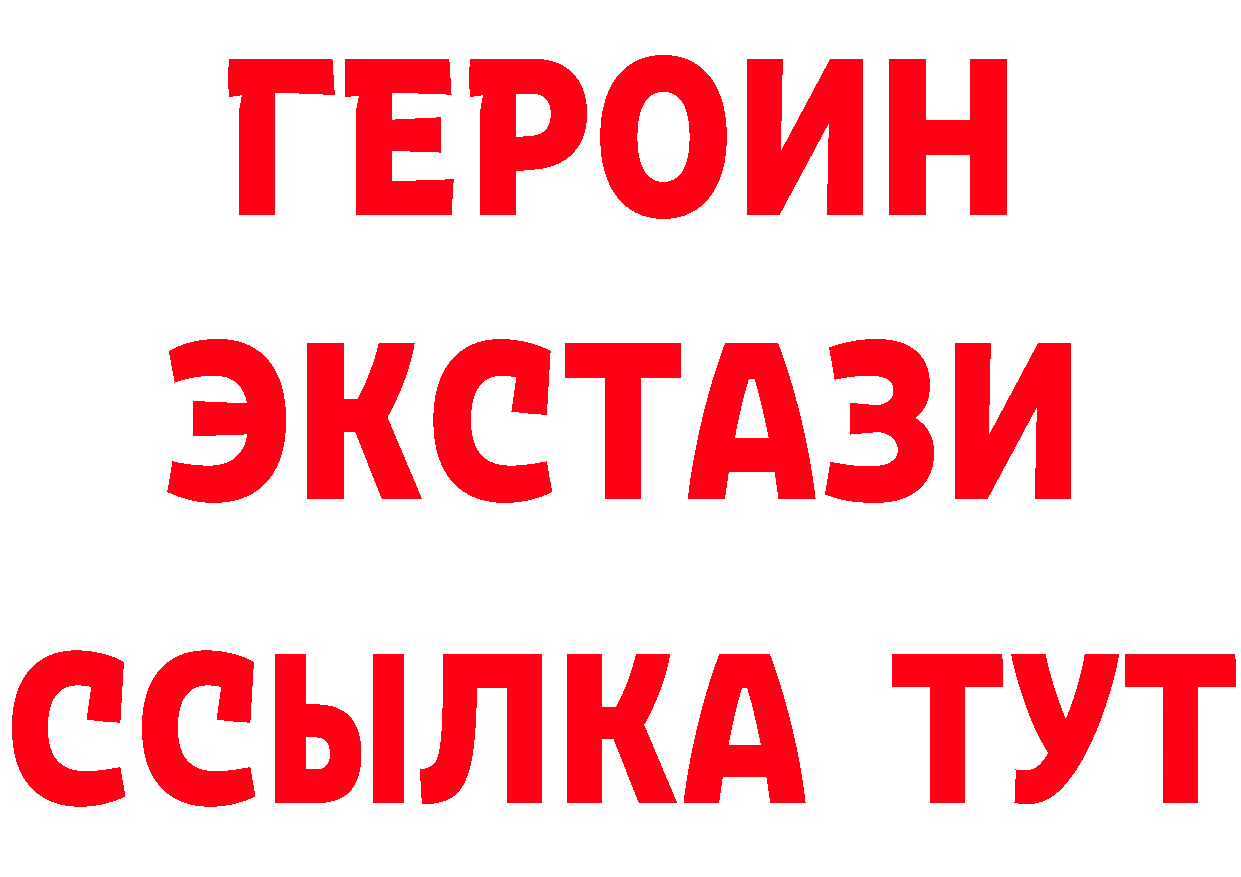 ГЕРОИН
ЭКСТАЗИ
ССЫЛКА ТУТ